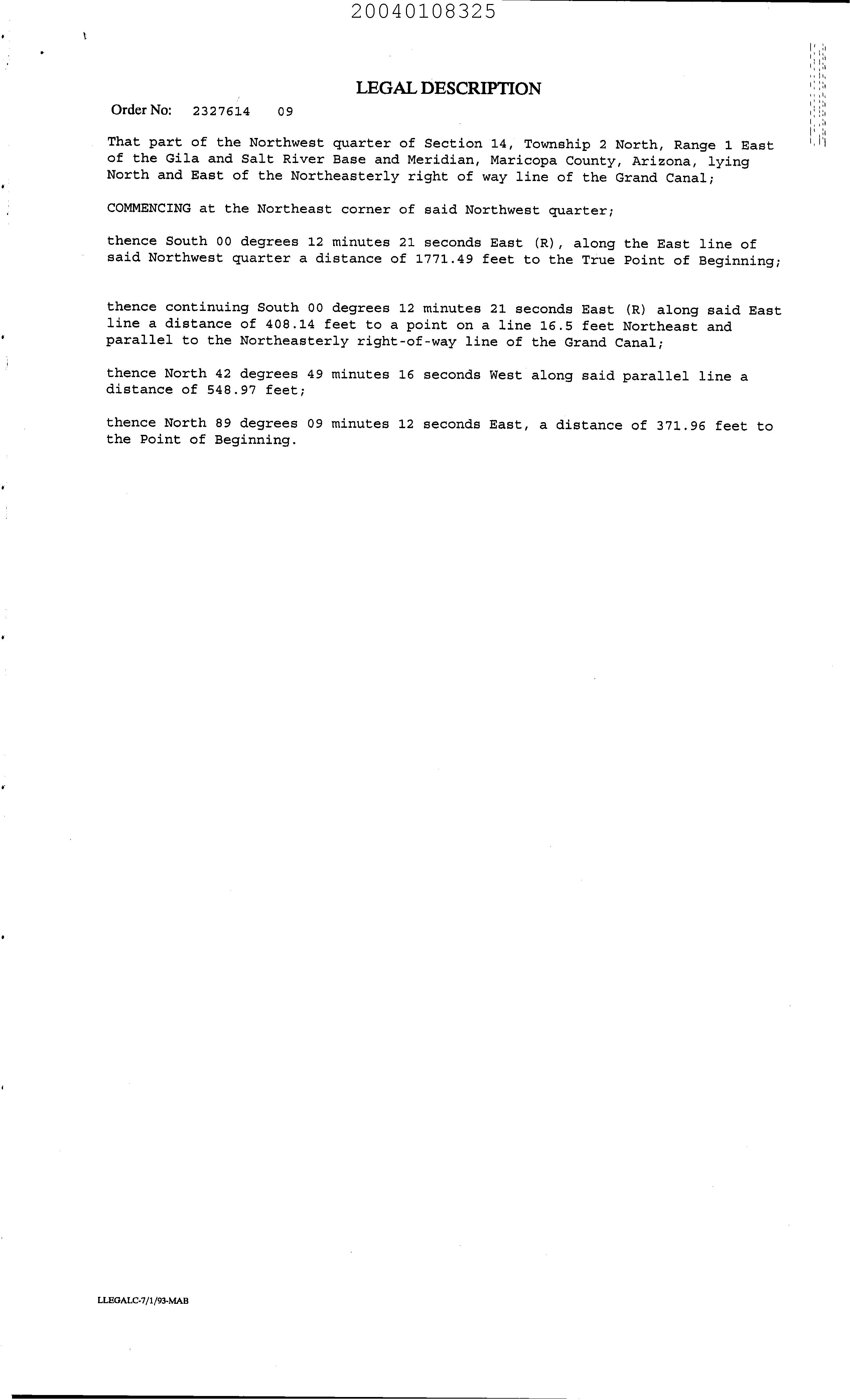 20040108325

LEGAL DESCRIPTION

Order No: 2327614 09

That part of the Northwest quarter of Section 14, Township 2 North, Range 1 East of the Gila and Salt River Base and Meridian, Maricopa County, Arizona, lying North and East of the Northeasterly right of way line of the Grand Canal;

COMMENCING at the Northeast corner of said Northwest quarter;

thence South 00 degrees 12 minutes 21 seconds East (R), along the East line of said Northwest quarter a distance of 1771.49 feet to the True Point of Beginning;

thence continuing South 00 degrees 12 minutes 21 seconds East (R) along said East line a distance of 408.14 feet to a point on a line 16.5 feet Northeast and parallel to the Northeasterly right-of-way line of the Grand Canal;

thence North 42 degrees 49 minutes 16 seconds West along said parallel line a distance of 548.97 feet;

thence North 89 degrees 09 minutes 12 seconds East, a distance of 371.96 feet to the Point of Beginning.

LLEGALC-7/1/93-MAB